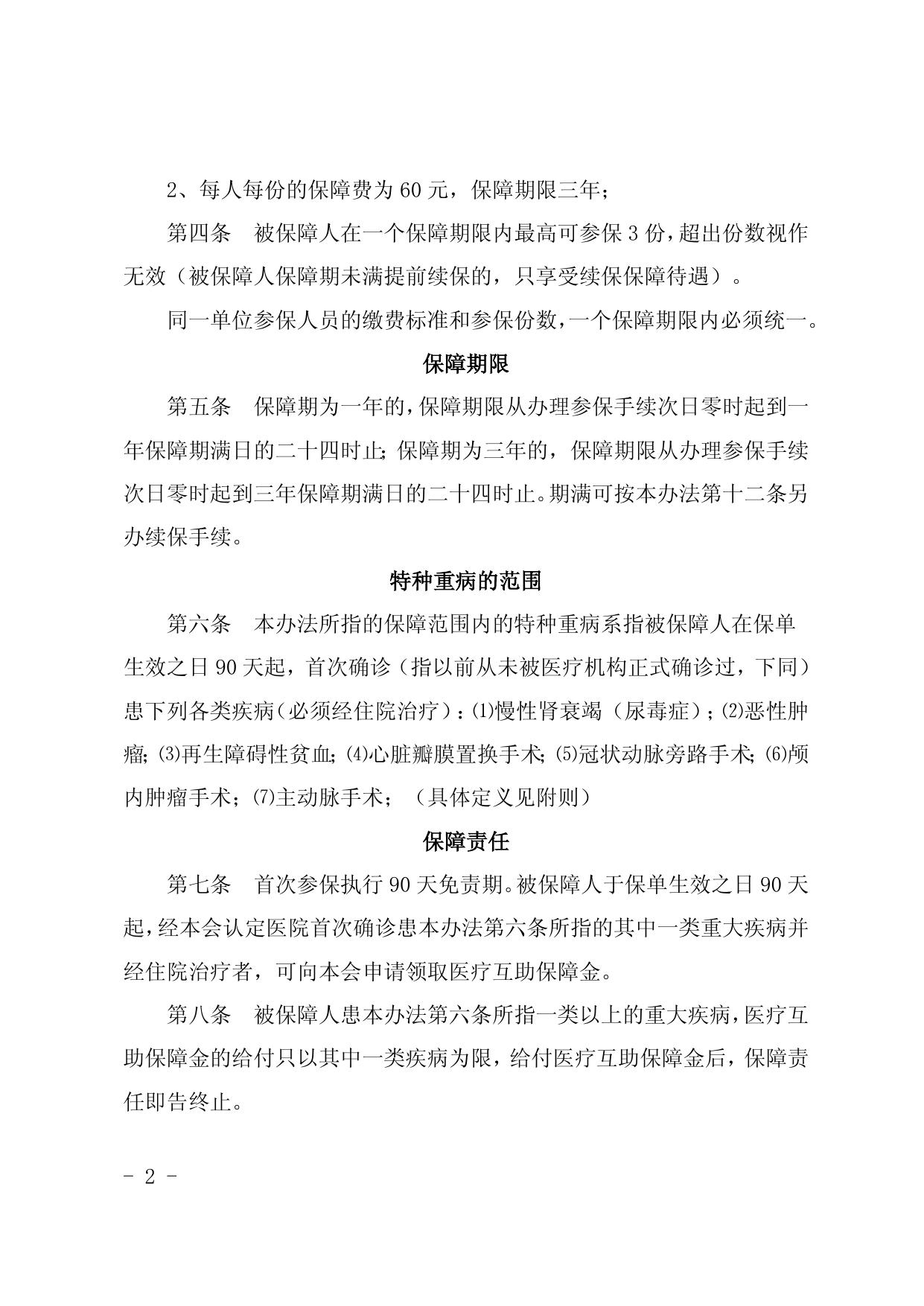 2、每人每份的保障费为 60 元，保障期限三年；

第四条　被保障人在一个保障期限内最高可参保 3 份，超出份数视作无效（被保障人保障期未满提前续保的，只享受续保保障待遇）。

同一单位参保人员的缴费标准和参保份数，一个保障期限内必须统一。

保障期限

第五条　保障期为一年的，保障期限从办理参保手续次日零时起到一年保障期满日的二十四时止；保障期为三年的，保障期限从办理参保手续次日零时起到三年保障期满日的二十四时止。期满可按本办法第十二条另办续保手续。

特种重病的范围

第六条　本办法所指的保障范围内的特种重病系指被保障人在保单生效之日 90 天起，首次确诊（指以前从未被医疗机构正式确诊过，下同）患下列各类疾病（必须经住院治疗）：⑴慢性肾衰竭（尿毒症）；⑵恶性肿瘤；⑶再生障碍性贫血；⑷心脏瓣膜置换手术；⑸冠状动脉旁路手术；⑹颅内肿瘤手术；⑺主动脉手术；（具体定义见附则）

保障责任

第七条　首次参保执行 90 天免责期。被保障人于保单生效之日 90 天起，经本会认定医院首次确诊患本办法第六条所指的其中一类重大疾病并经住院治疗者，可向本会申请领取医疗互助保障金。

第八条　被保障人患本办法第六条所指一类以上的重大疾病，医疗互助保障金的给付只以其中一类疾病为限，给付医疗互助保障金后，保障责任即告终止。

- 2 -